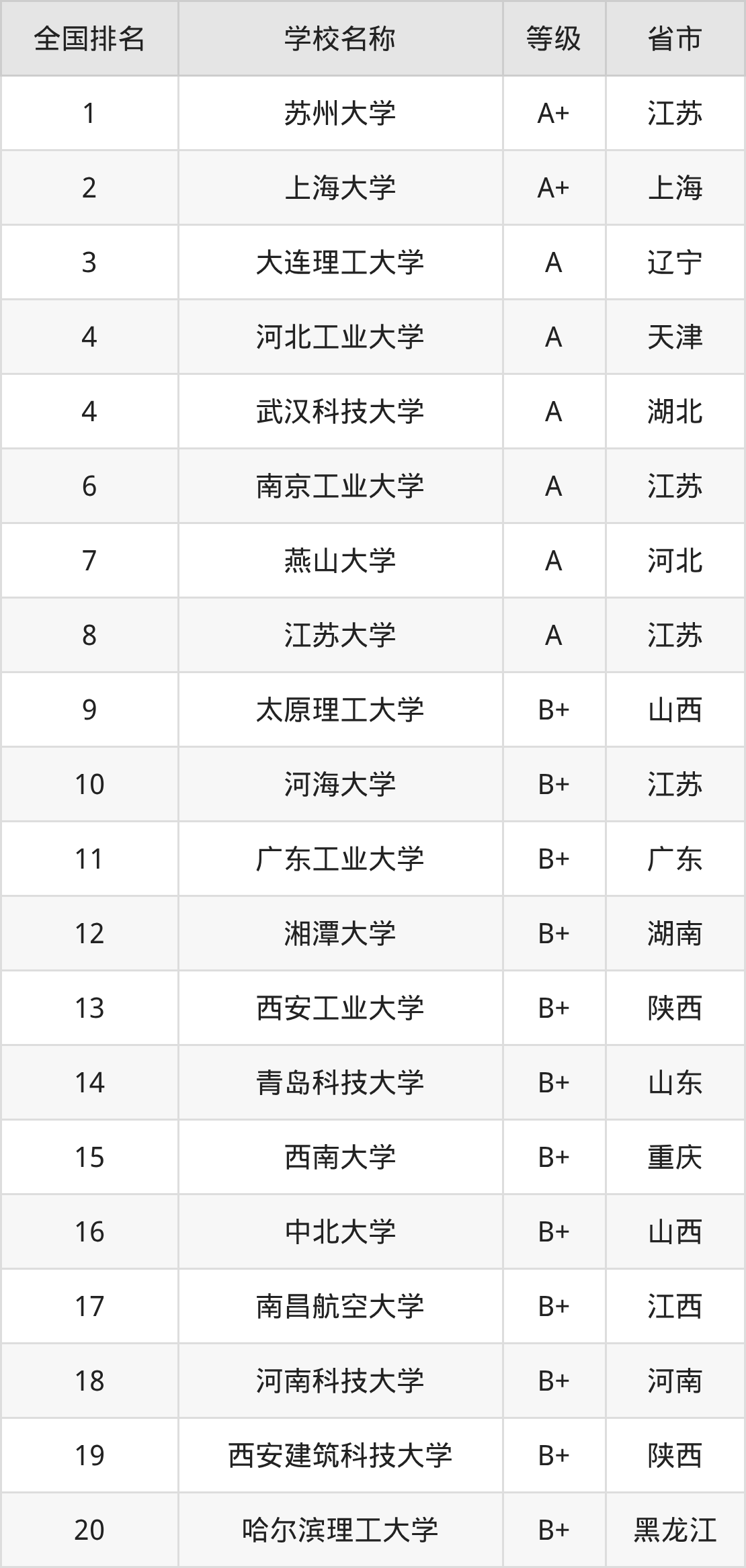 | 全国排名 | 学校名称 | 等级 | 省市 |
|---|---|---|---|
| 1 | 苏州大学 | A+ | 江苏 |
| 2 | 上海大学 | A+ | 上海 |
| 3 | 大连理工大学 | A | 辽宁 |
| 4 | 河北工业大学 | A | 天津 |
| 4 | 武汉科技大学 | A | 湖北 |
| 6 | 南京工业大学 | A | 江苏 |
| 7 | 燕山大学 | A | 河北 |
| 8 | 江苏大学 | A | 江苏 |
| 9 | 太原理工大学 | B+ | 山西 |
| 10 | 河海大学 | B+ | 江苏 |
| 11 | 广东工业大学 | B+ | 广东 |
| 12 | 湘潭大学 | B+ | 湖南 |
| 13 | 西安工业大学 | B+ | 陕西 |
| 14 | 青岛科技大学 | B+ | 山东 |
| 15 | 西南大学 | B+ | 重庆 |
| 16 | 中北大学 | B+ | 山西 |
| 17 | 南昌航空大学 | B+ | 江西 |
| 18 | 河南科技大学 | B+ | 河南 |
| 19 | 西安建筑科技大学 | B+ | 陕西 |
| 20 | 哈尔滨理工大学 | B+ | 黑龙江 |